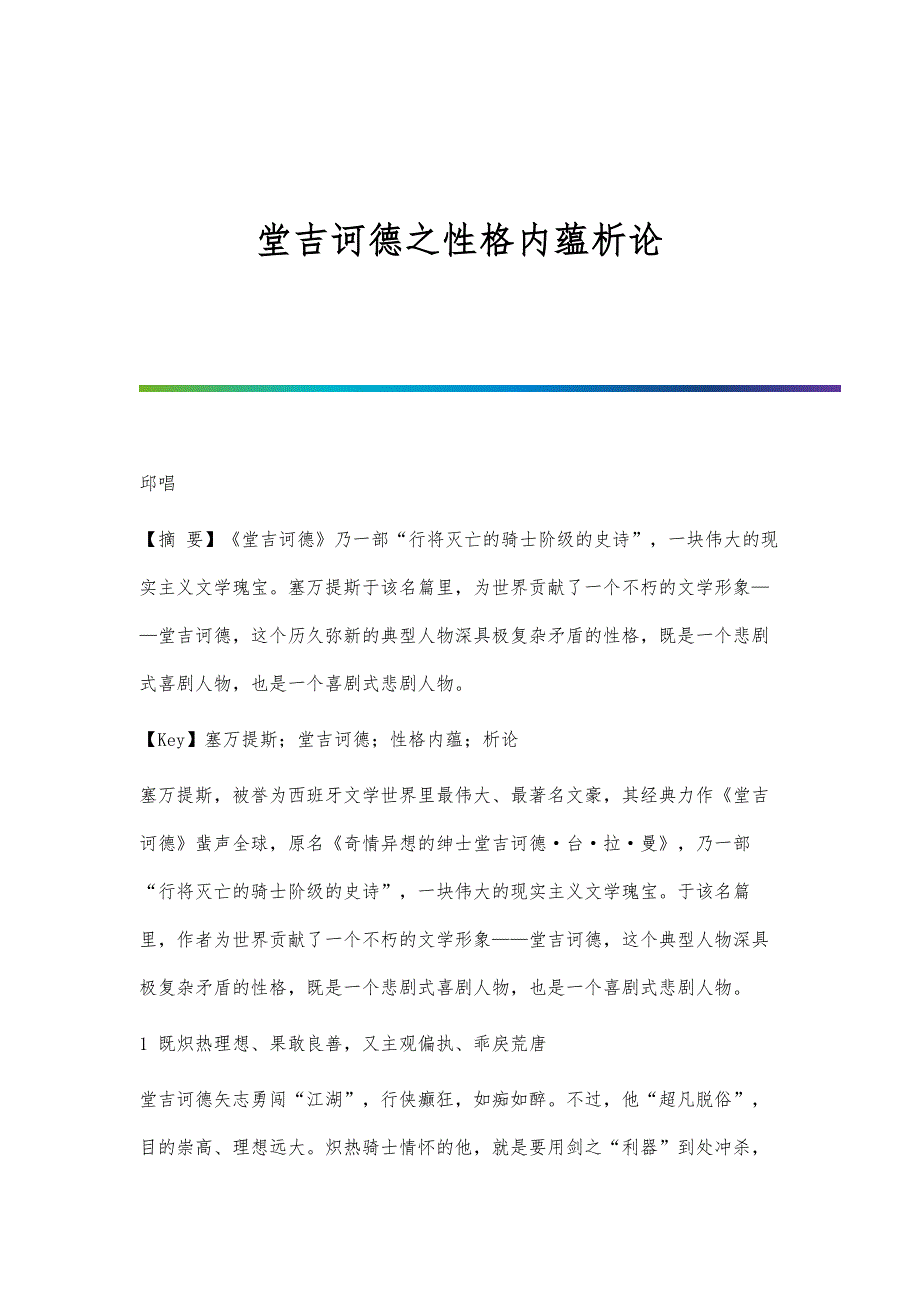 堂吉诃德之性格内蕴析论

邱唱

【摘 要】《堂吉诃德》乃一部“行将灭亡的骑士阶级的史诗”，一块伟大的现实主义文学瑰宝。塞万提斯于该名篇里，为世界贡献了一个不朽的文学形象——堂吉诃德，这个历久弥新的典型人物深具极复杂矛盾的性格，既是一个悲剧式喜剧人物，也是一个喜剧式悲剧人物。

【Key】塞万提斯；堂吉诃德；性格内蕴；析论

塞万提斯，被誉为西班牙文学世界里最伟大、最著名文豪，其经典力作《堂吉诃德》蜚声全球，原名《奇情异想的绅士堂吉诃德·台·拉·曼》，乃一部“行将灭亡的骑士阶级的史诗”，一块伟大的现实主义文学瑰宝。于该名篇里，作者为世界贡献了一个不朽的文学形象——堂吉诃德，这个典型人物深具极复杂矛盾的性格，既是一个悲剧式喜剧人物，也是一个喜剧式悲剧人物。

1 既炽热理想、果敢良善，又主观偏执、乖戾荒唐

堂吉诃德矢志勇闯“江湖”，行侠癫狂，如痴如醉。不过，他“超凡脱俗”，目的崇高、理想远大。炽热骑士情怀的他，就是要用剑之“利器”到处冲杀，